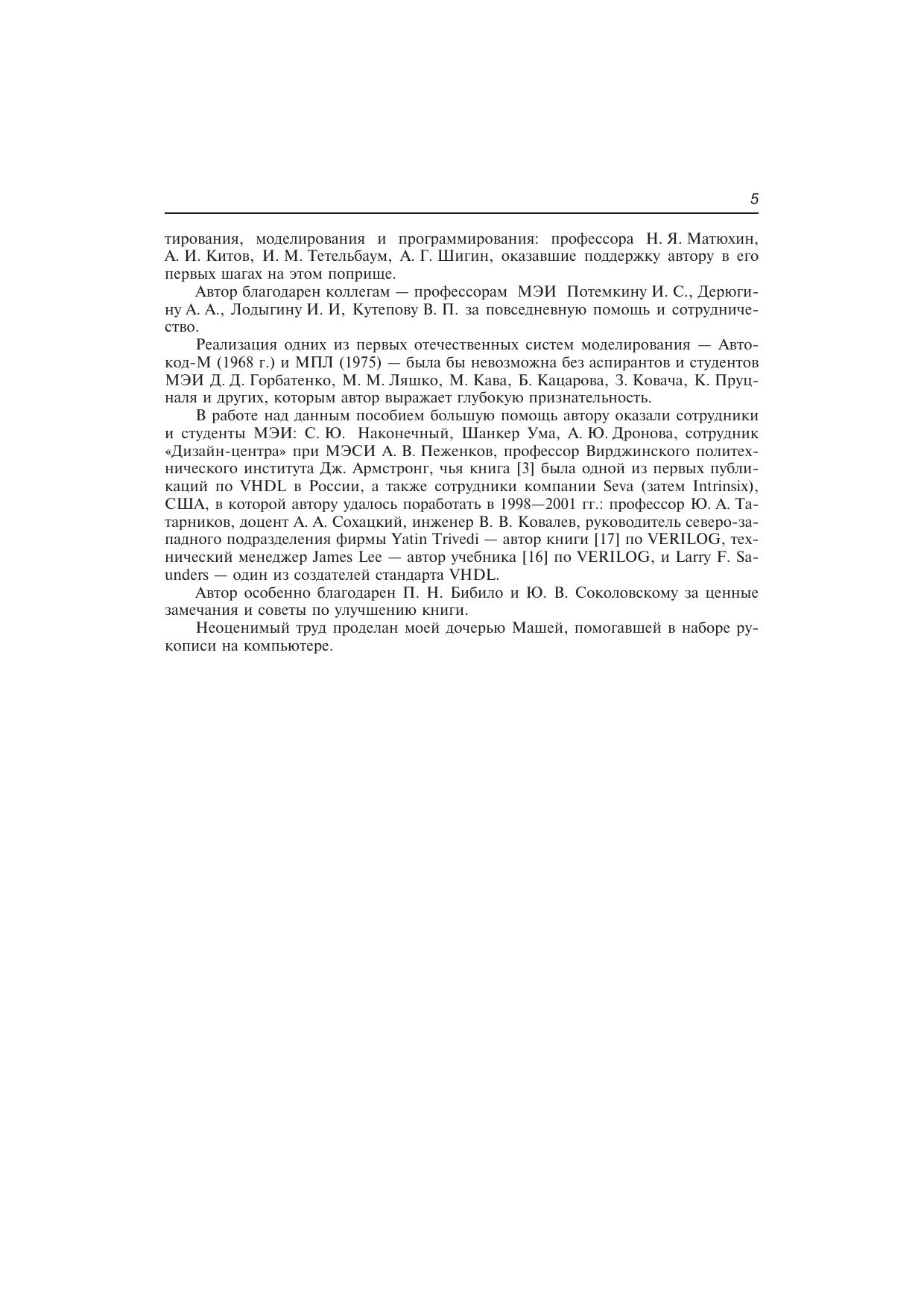 5

тирования, моделирования и программирования: профессора Н. Я. Матюхин, А. И. Китов, И. М. Тетельбаум, А. Г. Шигин, оказавшие поддержку автору в его первых шагах на этом поприще.

Автор благодарен коллегам — профессорам МЭИ Потемкину И. С., Дерюгину А. А., Лодыгину И. И, Кутепову В. П. за повседневную помощь и сотрудничество.

Реализация одних из первых отечественных систем моделирования — Автокод-М (1968 г.) и МПЛ (1975) — была бы невозможна без аспирантов и студентов МЭИ Д. Д. Горбатенко, М. М. Ляшко, М. Кава, Б. Кацарова, З. Ковача, К. Пруцналя и других, которым автор выражает глубокую признательность.

В работе над данным пособием большую помощь автору оказали сотрудники и студенты МЭИ: С. Ю. Наконечный, Шанкер Ума, А. Ю. Дронова, сотрудник «Дизайн-центра» при МЭСИ А. В. Пеженков, профессор Вирджинского политехнического института Дж. Армстронг, чья книга [3] была одной из первых публикаций по VHDL в России, а также сотрудники компании Seva (затем Intrinsix), США, в которой автору удалось поработать в 1998—2001 гг.: профессор Ю. А. Татарников, доцент А. А. Сохацкий, инженер В. В. Ковалев, руководитель северо-западного подразделения фирмы Yatin Trivedi — автор книги [17] по VERILOG, технический менеджер James Lee — автор учебника [16] по VERILOG, и Larry F. Saunders — один из создателей стандарта VHDL.

Автор особенно благодарен П. Н. Бибило и Ю. В. Соколовскому за ценные замечания и советы по улучшению книги.

Неоценимый труд проделан моей дочерью Машей, помогавшей в наборе рукописи на компьютере.